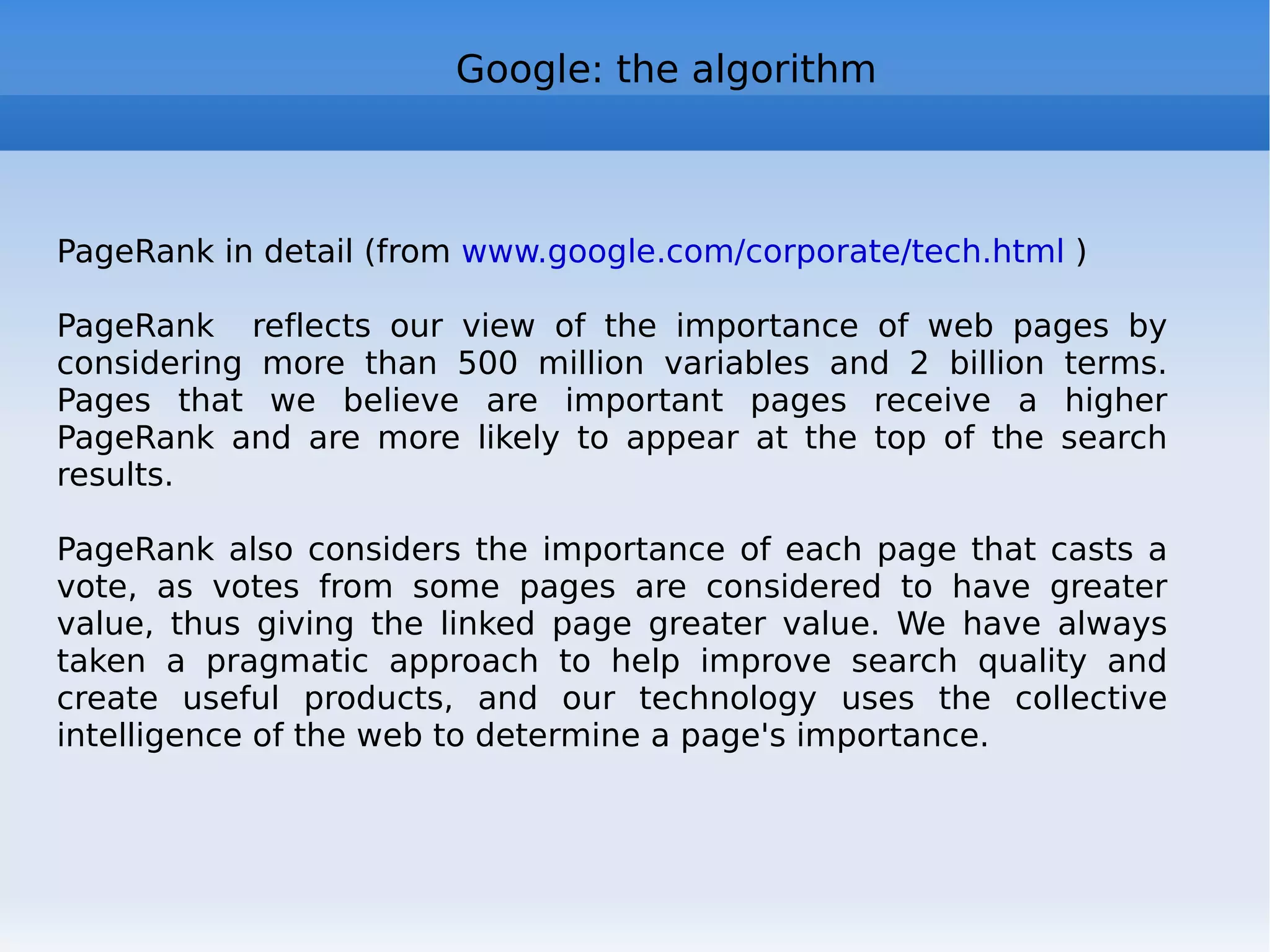 Google: the algorithm

PageRank in detail (from www.google.com/corporate/tech.html )

PageRank reflects our view of the importance of web pages by considering more than 500 million variables and 2 billion terms. Pages that we believe are important pages receive a higher PageRank and are more likely to appear at the top of the search results.

PageRank also considers the importance of each page that casts a vote, as votes from some pages are considered to have greater value, thus giving the linked page greater value. We have always taken a pragmatic approach to help improve search quality and create useful products, and our technology uses the collective intelligence of the web to determine a page's importance.